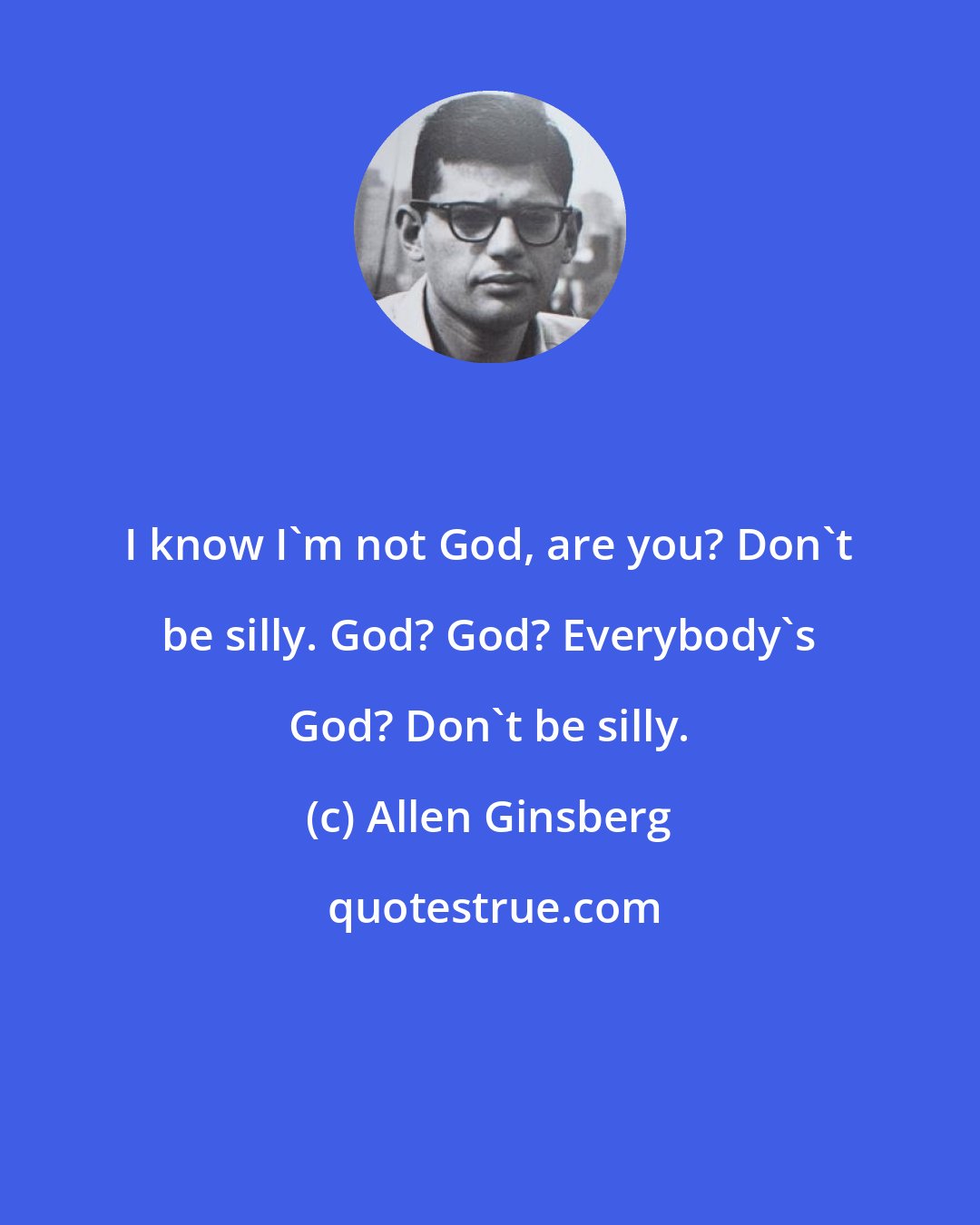 I know I`m not God, are you? Don`t be silly. God? God? Everybody`s God? Don`t be silly.

(c) Allen Ginsberg

quotestrue.com